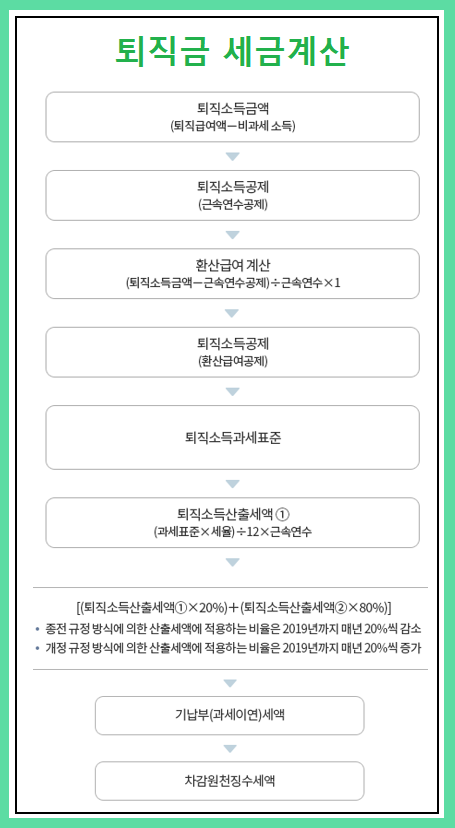 퇴직금 세금계산

퇴직소득금액
(퇴직급여액－비과세 소득)

퇴직소득공제
(근속연수공제)

환산급여 계산
(퇴직소득금액－근속연수공제)÷근속연수×1

퇴직소득공제
(환산급여공제)

퇴직소득과세표준

퇴직소득산출세액 ①
(과세표준×세율)÷12×근속연수

[(퇴직소득산출세액①×20%)＋(퇴직소득산출세액②×80%)]
• 종전 규정 방식에 의한 산출세액에 적용하는 비율은 2019년까지 매년 20%씩 감소
• 개정 규정 방식에 의한 산출세액에 적용하는 비율은 2019년까지 매년 20%씩 증가

기납부(과세이연)세액

차감원천징수세액